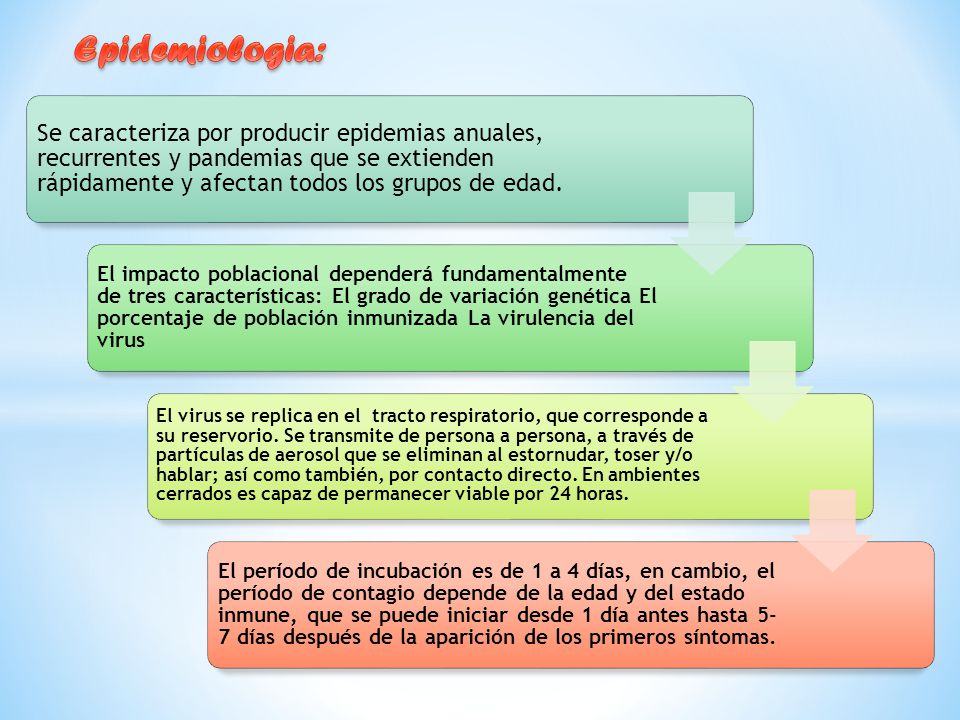 Epidemiologia:

Se caracteriza por producir epidemias anuales, recurrentes y pandemias que se extienden rápidamente y afectan todos los grupos de edad.

El impacto poblacional dependerá fundamentalmente de tres características: El grado de variación genética El porcentaje de población inmunizada La virulencia del virus

El virus se replica en el tracto respiratorio, que corresponde a su reservorio. Se transmite de persona a persona, a través de partículas de aerosol que se eliminan al estornudar, toser y/o hablar; así como también, por contacto directo. En ambientes cerrados es capaz de permanecer viable por 24 horas.

El período de incubación es de 1 a 4 días, en cambio, el período de contagio depende de la edad y del estado inmune, que se puede iniciar desde 1 día antes hasta 5-7 días después de la aparición de los primeros síntomas.